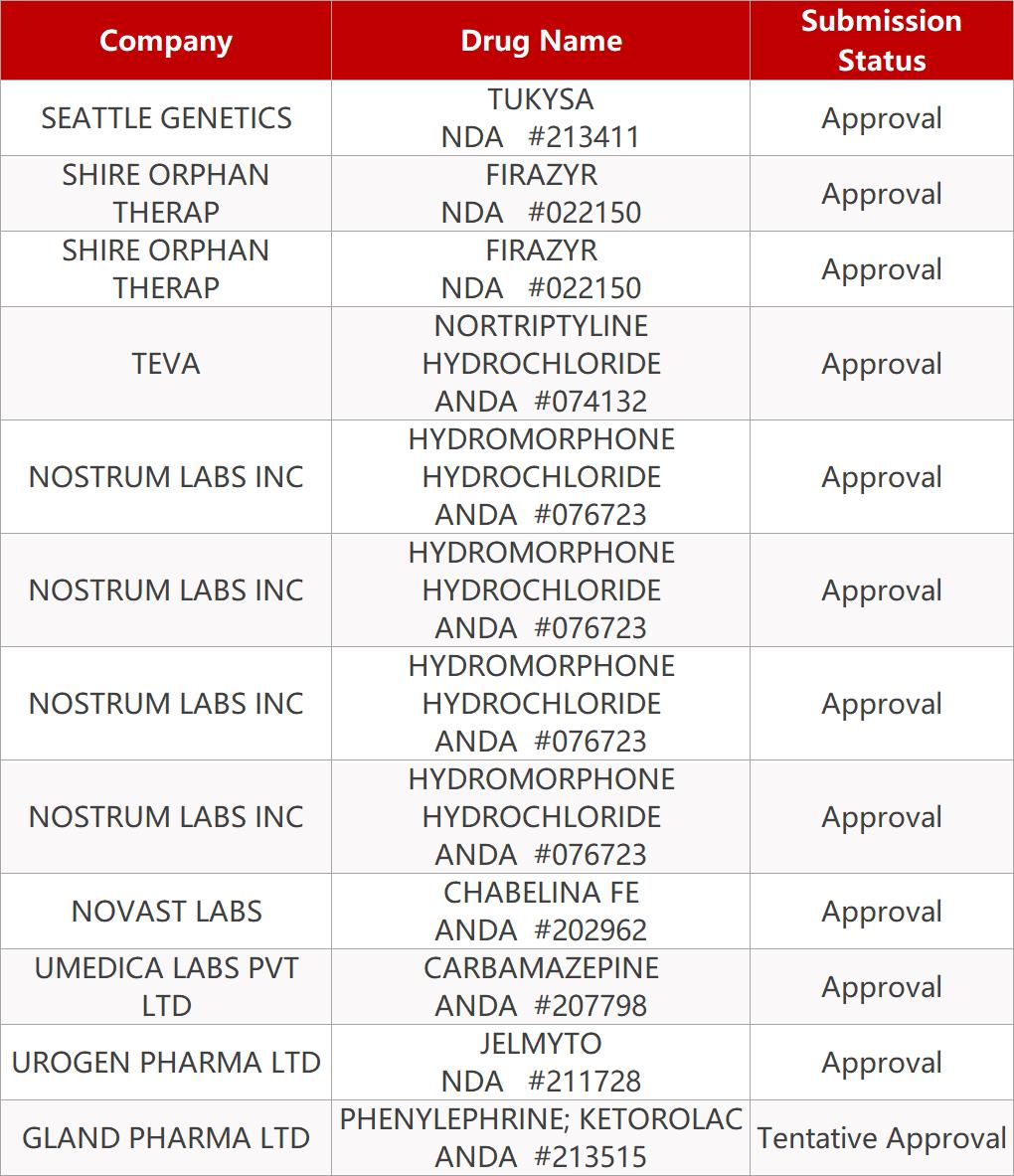 | Company | Drug Name | Submission Status |
|---|---|---|
| SEATTLE GENETICS | TUKYSA NDA #213411 | Approval |
| SHIRE ORPHAN THERAP | FIRAZYR NDA #022150 | Approval |
| SHIRE ORPHAN THERAP | FIRAZYR NDA #022150 | Approval |
| TEVA | NORTRIPTYLINE HYDROCHLORIDE ANDA #074132 | Approval |
| NOSTRUM LABS INC | HYDROMORPHONE HYDROCHLORIDE ANDA #076723 | Approval |
| NOSTRUM LABS INC | HYDROMORPHONE HYDROCHLORIDE ANDA #076723 | Approval |
| NOSTRUM LABS INC | HYDROMORPHONE HYDROCHLORIDE ANDA #076723 | Approval |
| NOSTRUM LABS INC | HYDROMORPHONE HYDROCHLORIDE ANDA #076723 | Approval |
| NOVAST LABS | CHABELINA FE ANDA #202962 | Approval |
| UMEDICA LABS PVT LTD | CARBAMAZEPINE ANDA #207798 | Approval |
| UROGEN PHARMA LTD | JELMYTO NDA #211728 | Approval |
| GLAND PHARMA LTD | PHENYLEPHRINE; KETOROLAC ANDA #213515 | Tentative Approval |